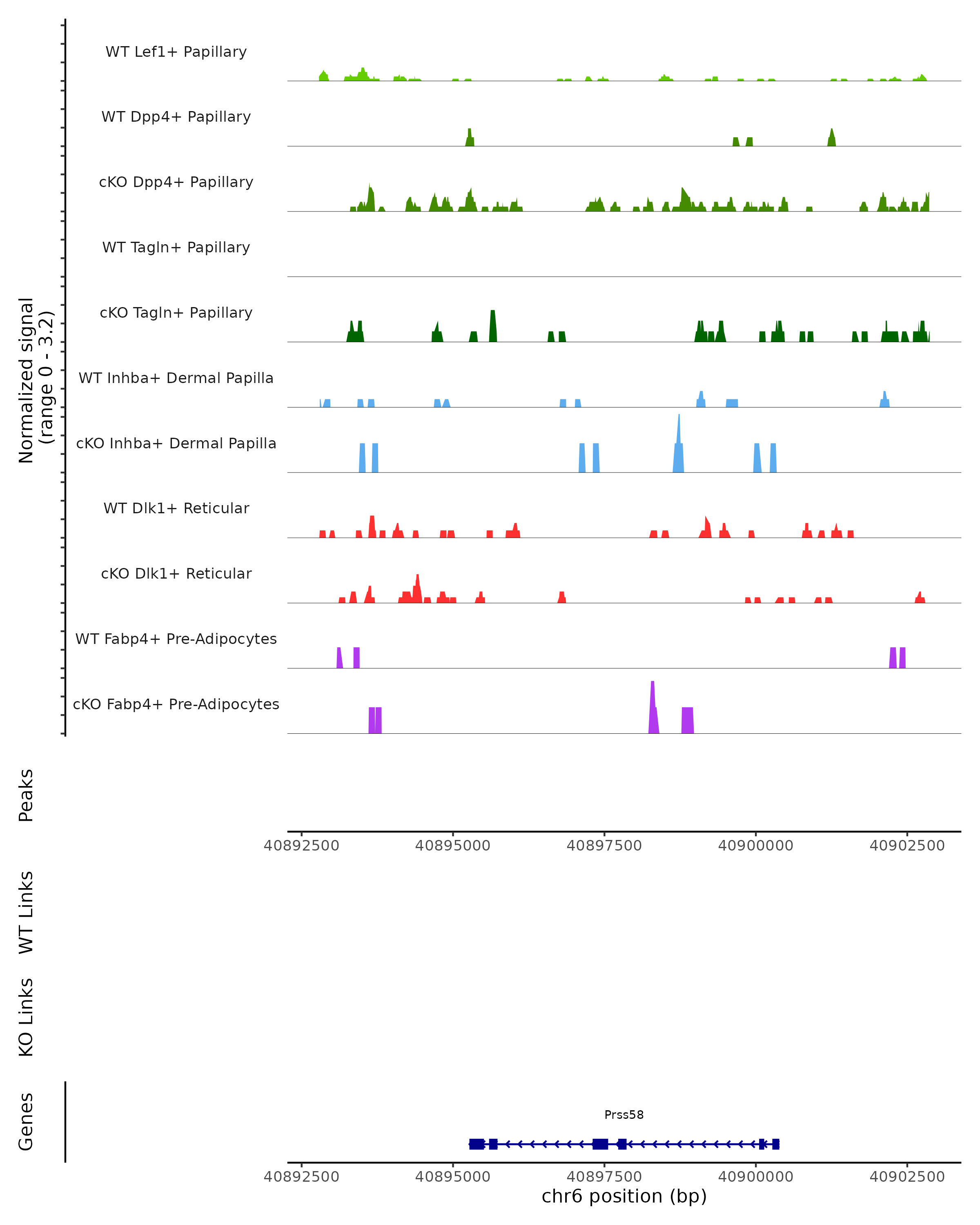 Normalized signal
(range 0 - 3.2)

WT Lef1+ Papillary
WT Dpp4+ Papillary
cKO Dpp4+ Papillary
WT Tagln+ Papillary
cKO Tagln+ Papillary
WT Inhba+ Dermal Papilla
cKO Inhba+ Dermal Papilla
WT Dlk1+ Reticular
cKO Dlk1+ Reticular
WT Fabp4+ Pre-Adipocytes
cKO Fabp4+ Pre-Adipocytes

Peaks

40892500 40895000 40897500 40900000 40902500

WT Links

KO Links

Genes

Prss58

40892500 40895000 40897500 40900000 40902500
chr6 position (bp)